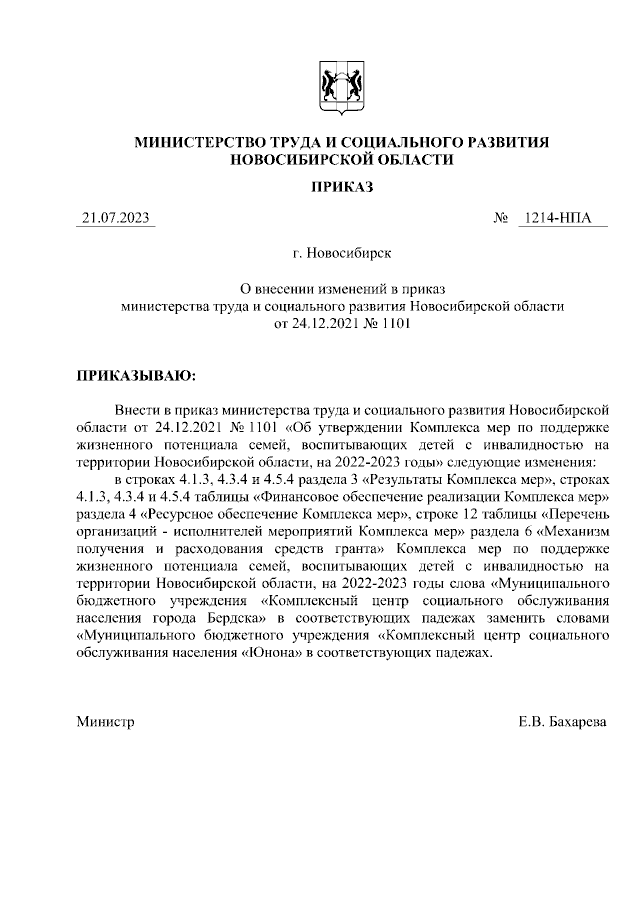 МИНИСТЕРСТВО ТРУДА И СОЦИАЛЬНОГО РАЗВИТИЯ НОВОСИБИРСКОЙ ОБЛАСТИ

ПРИКАЗ

21.07.2023 № 1214-НПА

г. Новосибирск

О внесении изменений в приказ министерства труда и социального развития Новосибирской области от 24.12.2021 № 1101

ПРИКАЗЫВАЮ:

Внести в приказ министерства труда и социального развития Новосибирской области от 24.12.2021 № 1101 «Об утверждении Комплекса мер по поддержке жизненного потенциала семей, воспитывающих детей с инвалидностью на территории Новосибирской области, на 2022-2023 годы» следующие изменения:

в строках 4.1.3, 4.3.4 и 4.5.4 раздела 3 «Результаты Комплекса мер», строках 4.1.3, 4.3.4 и 4.5.4 таблицы «Финансовое обеспечение реализации Комплекса мер» раздела 4 «Ресурсное обеспечение Комплекса мер», строке 12 таблицы «Перечень организаций - исполнителей мероприятий Комплекса мер» раздела 6 «Механизм получения и расходования средств гранта» Комплекса мер по поддержке жизненного потенциала семей, воспитывающих детей с инвалидностью на территории Новосибирской области, на 2022-2023 годы слова «Муниципального бюджетного учреждения «Комплексный центр социального обслуживания населения города Бердска» в соответствующих падежах заменить словами «Муниципального бюджетного учреждения «Комплексный центр социального обслуживания населения «Юнона» в соответствующих падежах.

Министр Е.В. Бахарева